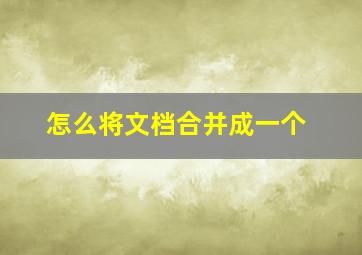 怎么将文档合并成一个